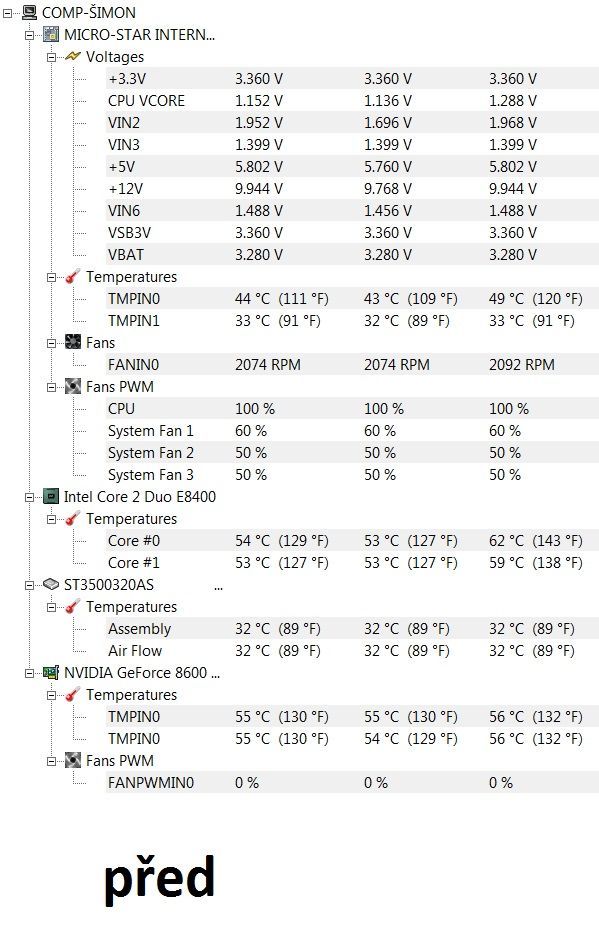 COMP-ŠIMON
MICRO-STAR INTERN...
Voltages

| | | | |
|---|---|---|---|
| +3.3V | 3.360 V | 3.360 V | 3.360 V |
| CPU VCORE | 1.152 V | 1.136 V | 1.288 V |
| VIN2 | 1.952 V | 1.696 V | 1.968 V |
| VIN3 | 1.399 V | 1.399 V | 1.399 V |
| +5V | 5.802 V | 5.760 V | 5.802 V |
| +12V | 9.944 V | 9.768 V | 9.944 V |
| VIN6 | 1.488 V | 1.456 V | 1.488 V |
| VSB3V | 3.360 V | 3.360 V | 3.360 V |
| VBAT | 3.280 V | 3.280 V | 3.280 V |

Temperatures

| | | | |
|---|---|---|---|
| TMPIN0 | 44 °C (111 °F) | 43 °C (109 °F) | 49 °C (120 °F) |
| TMPIN1 | 33 °C (91 °F) | 32 °C (89 °F) | 33 °C (91 °F) |

Fans

| | | | |
|---|---|---|---|
| FANIN0 | 2074 RPM | 2074 RPM | 2092 RPM |

Fans PWM

| | | | |
|---|---|---|---|
| CPU | 100 % | 100 % | 100 % |
| System Fan 1 | 60 % | 60 % | 60 % |
| System Fan 2 | 50 % | 50 % | 50 % |
| System Fan 3 | 50 % | 50 % | 50 % |

Intel Core 2 Duo E8400
Temperatures

| | | | |
|---|---|---|---|
| Core #0 | 54 °C (129 °F) | 53 °C (127 °F) | 62 °C (143 °F) |
| Core #1 | 53 °C (127 °F) | 53 °C (127 °F) | 59 °C (138 °F) |

ST3500320AS ...
Temperatures

| | | | |
|---|---|---|---|
| Assembly | 32 °C (89 °F) | 32 °C (89 °F) | 32 °C (89 °F) |
| Air Flow | 32 °C (89 °F) | 32 °C (89 °F) | 32 °C (89 °F) |

NVIDIA GeForce 8600 ...
Temperatures

| | | | |
|---|---|---|---|
| TMPIN0 | 55 °C (130 °F) | 55 °C (130 °F) | 56 °C (132 °F) |
| TMPIN0 | 55 °C (130 °F) | 54 °C (129 °F) | 56 °C (132 °F) |

Fans PWM

| | | | |
|---|---|---|---|
| FANPWMIN0 | 0 % | 0 % | 0 % |

před